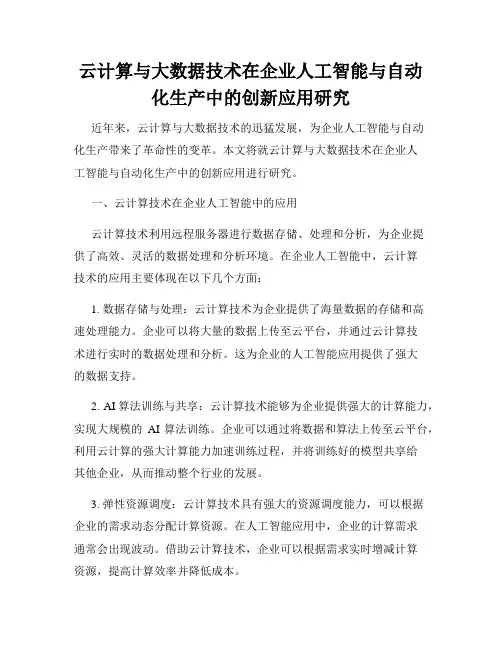 云计算与大数据技术在企业人工智能与自动化生产中的创新应用研究

近年来，云计算与大数据技术的迅猛发展，为企业人工智能与自动化生产带来了革命性的变革。本文将就云计算与大数据技术在企业人工智能与自动化生产中的创新应用进行研究。

一、云计算技术在企业人工智能中的应用

云计算技术利用远程服务器进行数据存储、处理和分析，为企业提供了高效、灵活的数据处理和分析环境。在企业人工智能中，云计算技术的应用主要体现在以下几个方面：

1. 数据存储与处理：云计算技术为企业提供了海量数据的存储和高速处理能力。企业可以将大量的数据上传至云平台，并通过云计算技术进行实时的数据处理和分析。这为企业的人工智能应用提供了强大的数据支持。

2. AI 算法训练与共享：云计算技术能够为企业提供强大的计算能力，实现大规模的 AI 算法训练。企业可以通过将数据和算法上传至云平台，利用云计算的强大计算能力加速训练过程，并将训练好的模型共享给其他企业，从而推动整个行业的发展。

3. 弹性资源调度：云计算技术具有强大的资源调度能力，可以根据企业的需求动态分配计算资源。在人工智能应用中，企业的计算需求通常会出现波动。借助云计算技术，企业可以根据需求实时增减计算资源，提高计算效率并降低成本。